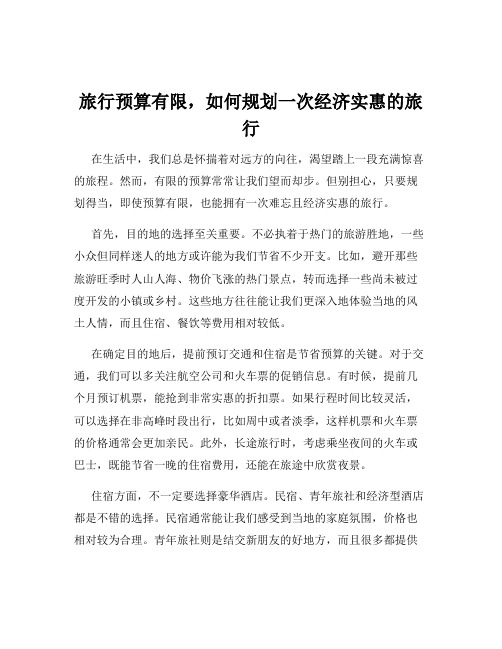 旅行预算有限，如何规划一次经济实惠的旅行

在生活中，我们总是怀揣着对远方的向往，渴望踏上一段充满惊喜的旅程。然而，有限的预算常常让我们望而却步。但别担心，只要规划得当，即使预算有限，也能拥有一次难忘且经济实惠的旅行。

首先，目的地的选择至关重要。不必执着于热门的旅游胜地，一些小众但同样迷人的地方或许能为我们节省不少开支。比如，避开那些旅游旺季时人山人海、物价飞涨的热门景点，转而选择一些尚未被过度开发的小镇或乡村。这些地方往往能让我们更深入地体验当地的风土人情，而且住宿、餐饮等费用相对较低。

在确定目的地后，提前预订交通和住宿是节省预算的关键。对于交通，我们可以多关注航空公司和火车票的促销信息。有时候，提前几个月预订机票，能抢到非常实惠的折扣票。如果行程时间比较灵活，可以选择在非高峰时段出行，比如周中或者淡季，这样机票和火车票的价格通常会更加亲民。此外，长途旅行时，考虑乘坐夜间的火车或巴士，既能节省一晚的住宿费用，还能在旅途中欣赏夜景。

住宿方面，不一定要选择豪华酒店。民宿、青年旅社和经济型酒店都是不错的选择。民宿通常能让我们感受到当地的家庭氛围，价格也相对较为合理。青年旅社则是结交新朋友的好地方，而且很多都提供